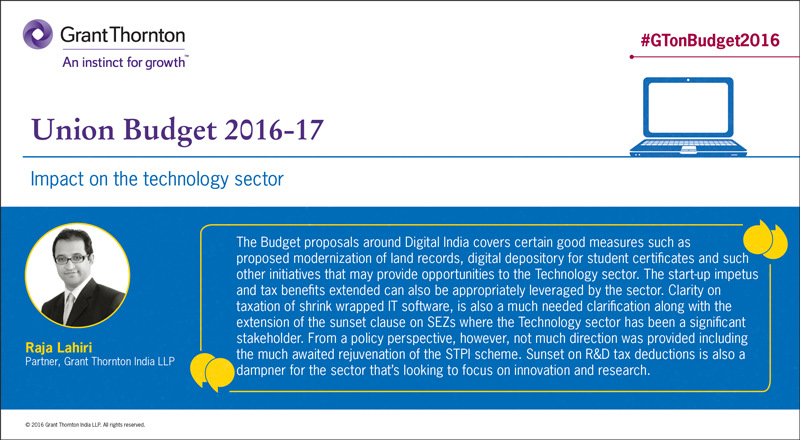 Grant Thornton
An instinct for growth™

#GTonBudget2016

Union Budget 2016-17

Impact on the technology sector

Raja Lahiri
Partner, Grant Thornton India LLP

The Budget proposals around Digital India covers certain good measures such as proposed modernization of land records, digital depository for student certificates and such other initiatives that may provide opportunities to the Technology sector. The start-up impetus and tax benefits extended can also be appropriately leveraged by the sector. Clarity on taxation of shrink wrapped IT software, is also a much needed clarification along with the extension of the sunset clause on SEZs where the Technology sector has been a significant stakeholder. From a policy perspective, however, not much direction was provided including the much awaited rejuvenation of the STPI scheme. Sunset on R&D tax deductions is also a dampner for the sector that's looking to focus on innovation and research.

© 2016 Grant Thornton India LLP. All rights reserved.